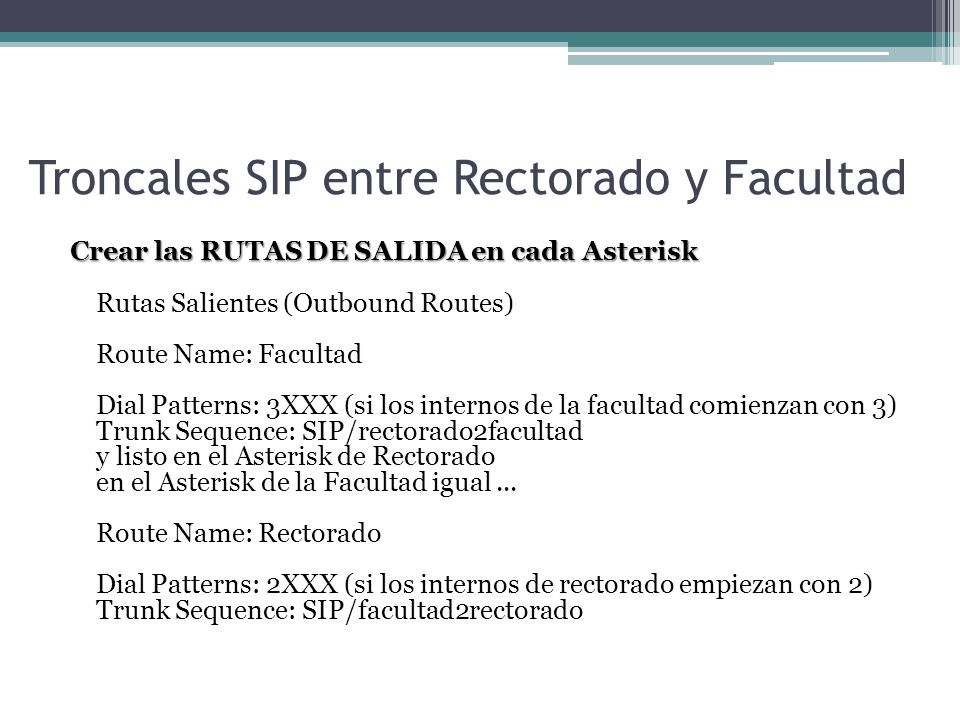 Troncales SIP entre Rectorado y Facultad

Crear las RUTAS DE SALIDA en cada Asterisk

Rutas Salientes (Outbound Routes)

Route Name: Facultad

Dial Patterns: 3XXX (si los internos de la facultad comienzan con 3)
Trunk Sequence: SIP/rectorado2facultad
y listo en el Asterisk de Rectorado
en el Asterisk de la Facultad igual …

Route Name: Rectorado

Dial Patterns: 2XXX (si los internos de rectorado empiezan con 2)
Trunk Sequence: SIP/facultad2rectorado